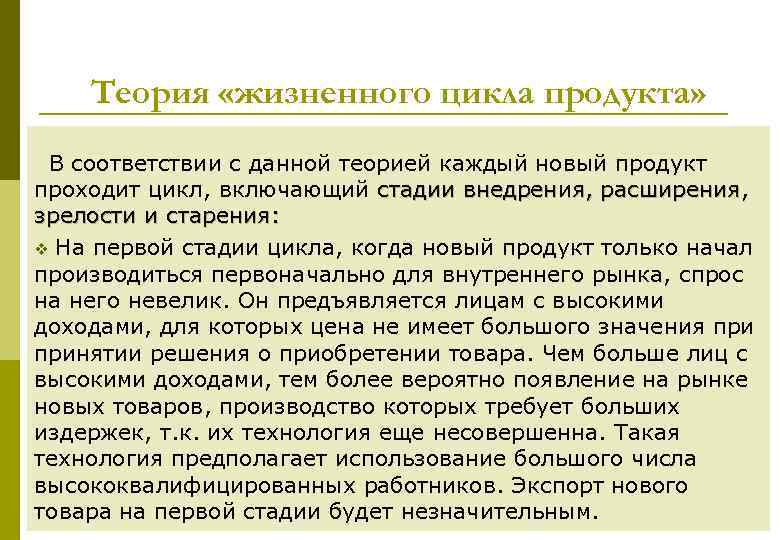 Теория «жизненного цикла продукта»

В соответствии с данной теорией каждый новый продукт проходит цикл, включающий стадии внедрения, расширения, зрелости и старения:

❖ На первой стадии цикла, когда новый продукт только начал производиться первоначально для внутреннего рынка, спрос на него невелик. Он предъявляется лицам с высокими доходами, для которых цена не имеет большого значения при принятии решения о приобретении товара. Чем больше лиц с высокими доходами, тем более вероятно появление на рынке новых товаров, производство которых требует больших издержек, т.к. их технология еще несовершенна. Такая технология предполагает использование большого числа высококвалифицированных работников. Экспорт нового товара на первой стадии будет незначительным.